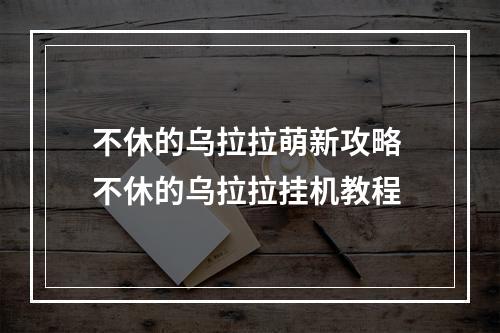 不休的乌拉拉萌新攻略
不休的乌拉拉挂机教程